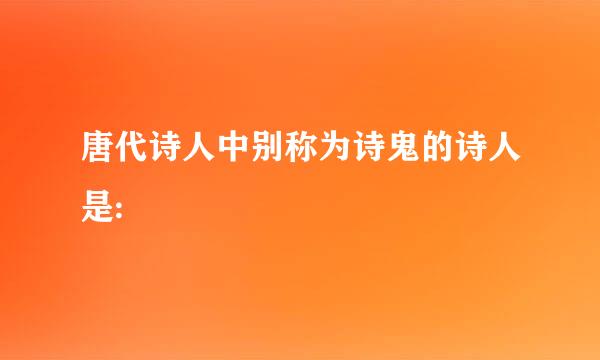 唐代诗人中别称为诗鬼的诗人是: